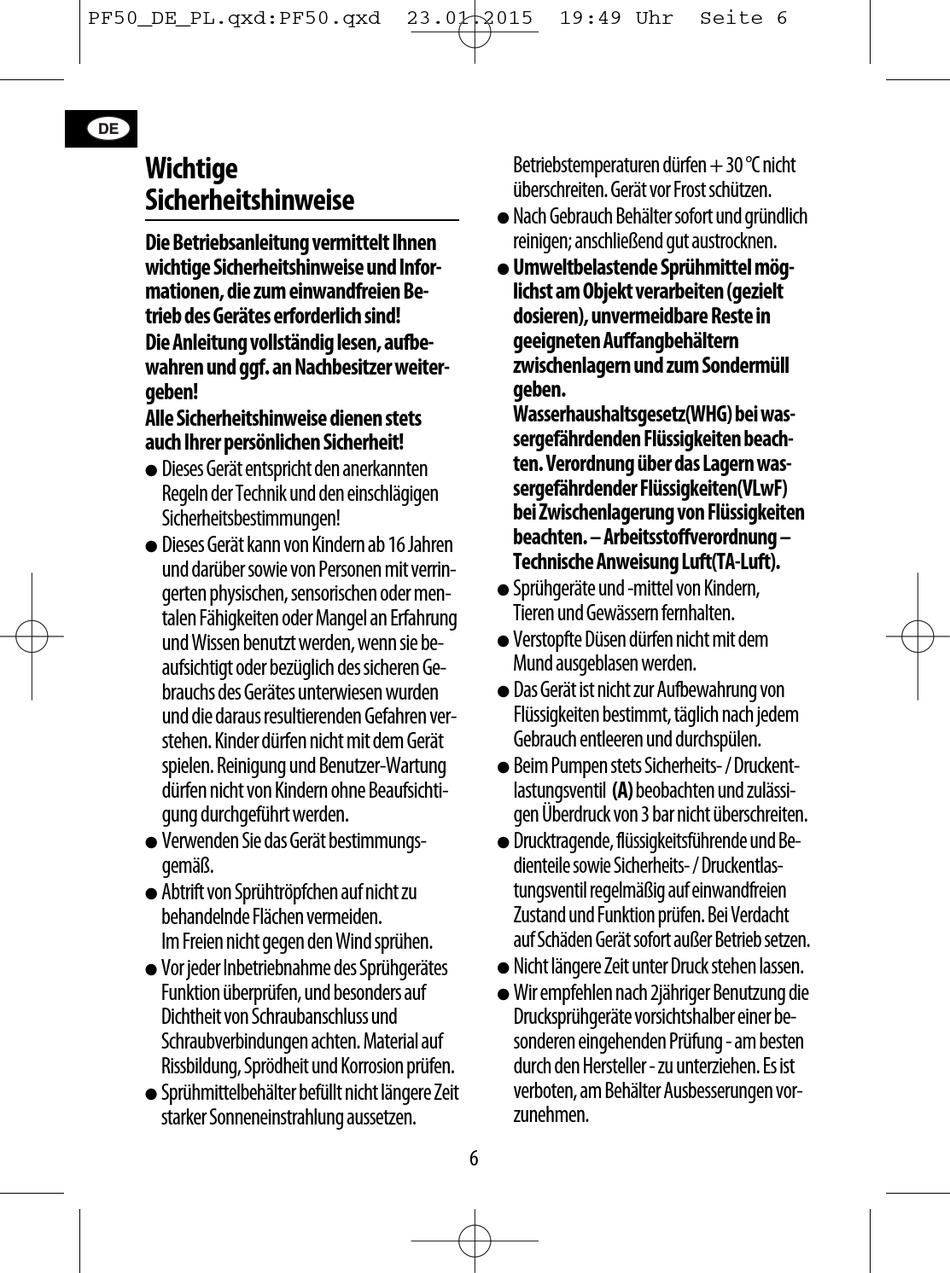 PF50_DE_PL.qxd:PF50.qxd 23.01.2015 19:49 Uhr Seite 6

DE

Wichtige Sicherheitshinweise

Die Betriebsanleitung vermittelt Ihnen wichtige Sicherheitshinweise und Informationen, die zum einwandfreien Betrieb des Gerätes erforderlich sind!
Die Anleitung vollständig lesen, aufbewahren und ggf. an Nachbesitzer weitergeben!
Alle Sicherheitshinweise dienen stets auch Ihrer persönlichen Sicherheit!

● Dieses Gerät entspricht den anerkannten Regeln der Technik und den einschlägigen Sicherheitsbestimmungen!
● Dieses Gerät kann von Kindern ab 16 Jahren und darüber sowie von Personen mit verringerten physischen, sensorischen oder mentalen Fähigkeiten oder Mangel an Erfahrung und Wissen benutzt werden, wenn sie beaufsichtigt oder bezüglich des sicheren Gebrauchs des Gerätes unterwiesen wurden und die daraus resultierenden Gefahren verstehen. Kinder dürfen nicht mit dem Gerät spielen. Reinigung und Benutzer-Wartung dürfen nicht von Kindern ohne Beaufsichtigung durchgeführt werden.
● Verwenden Sie das Gerät bestimmungsgemäß.
● Abtrift von Sprühtröpfchen auf nicht zu behandelnde Flächen vermeiden.
Im Freien nicht gegen den Wind sprühen.
● Vor jeder Inbetriebnahme des Sprühgerätes Funktion überprüfen, und besonders auf Dichtheit von Schraubanschluss und Schraubverbindungen achten. Material auf Rissbildung, Sprödheit und Korrosion prüfen.
● Sprühmittelbehälter befüllt nicht längere Zeit starker Sonneneinstrahlung aussetzen. Betriebstemperaturen dürfen + 30 °C nicht überschreiten. Gerät vor Frost schützen.
● Nach Gebrauch Behälter sofort und gründlich reinigen; anschließend gut austrocknen.
● Umweltbelastende Sprühmittel möglichst am Objekt verarbeiten (gezielt dosieren), unvermeidbare Reste in geeigneten Auffangbehältern zwischenlagern und zum Sondermüll geben.
Wasserhaushaltsgesetz(WHG) bei wassergefährdenden Flüssigkeiten beachten. Verordnung über das Lagern wassergefährdender Flüssigkeiten(VLwF) bei Zwischenlagerung von Flüssigkeiten beachten. – Arbeitsstoffverordnung – Technische Anweisung Luft(TA-Luft).
● Sprühgeräte und -mittel von Kindern, Tieren und Gewässern fernhalten.
● Verstopfte Düsen dürfen nicht mit dem Mund ausgeblasen werden.
● Das Gerät ist nicht zur Aufbewahrung von Flüssigkeiten bestimmt, täglich nach jedem Gebrauch entleeren und durchspülen.
● Beim Pumpen stets Sicherheits- / Druckentlastungsventil (A) beobachten und zulässigen Überdruck von 3 bar nicht überschreiten.
● Drucktragende, flüssigkeitsführende und Bedienteile sowie Sicherheits- / Druckentlastungsventil regelmäßig auf einwandfreien Zustand und Funktion prüfen. Bei Verdacht auf Schäden Gerät sofort außer Betrieb setzen.
● Nicht längere Zeit unter Druck stehen lassen.
● Wir empfehlen nach 2jähriger Benutzung die Drucksprühgeräte vorsichtshalber einer besonderen eingehenden Prüfung - am besten durch den Hersteller - zu unterziehen. Es ist verboten, am Behälter Ausbesserungen vorzunehmen.

6